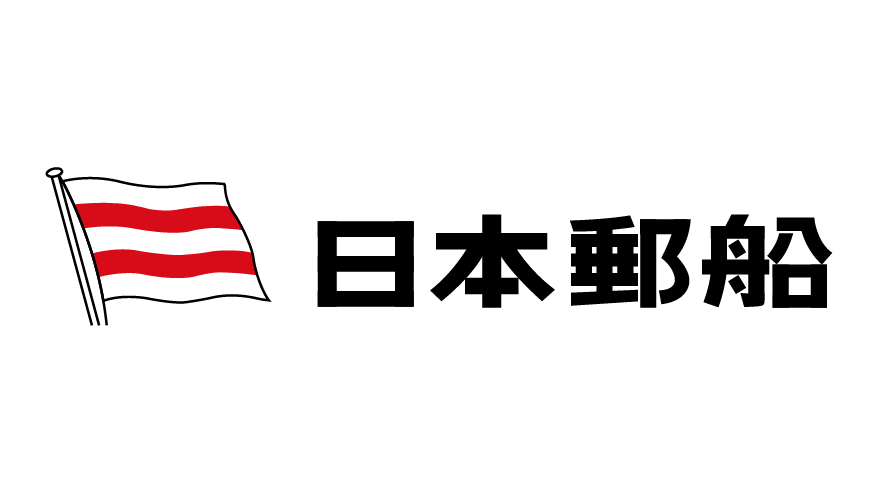 日本郵船